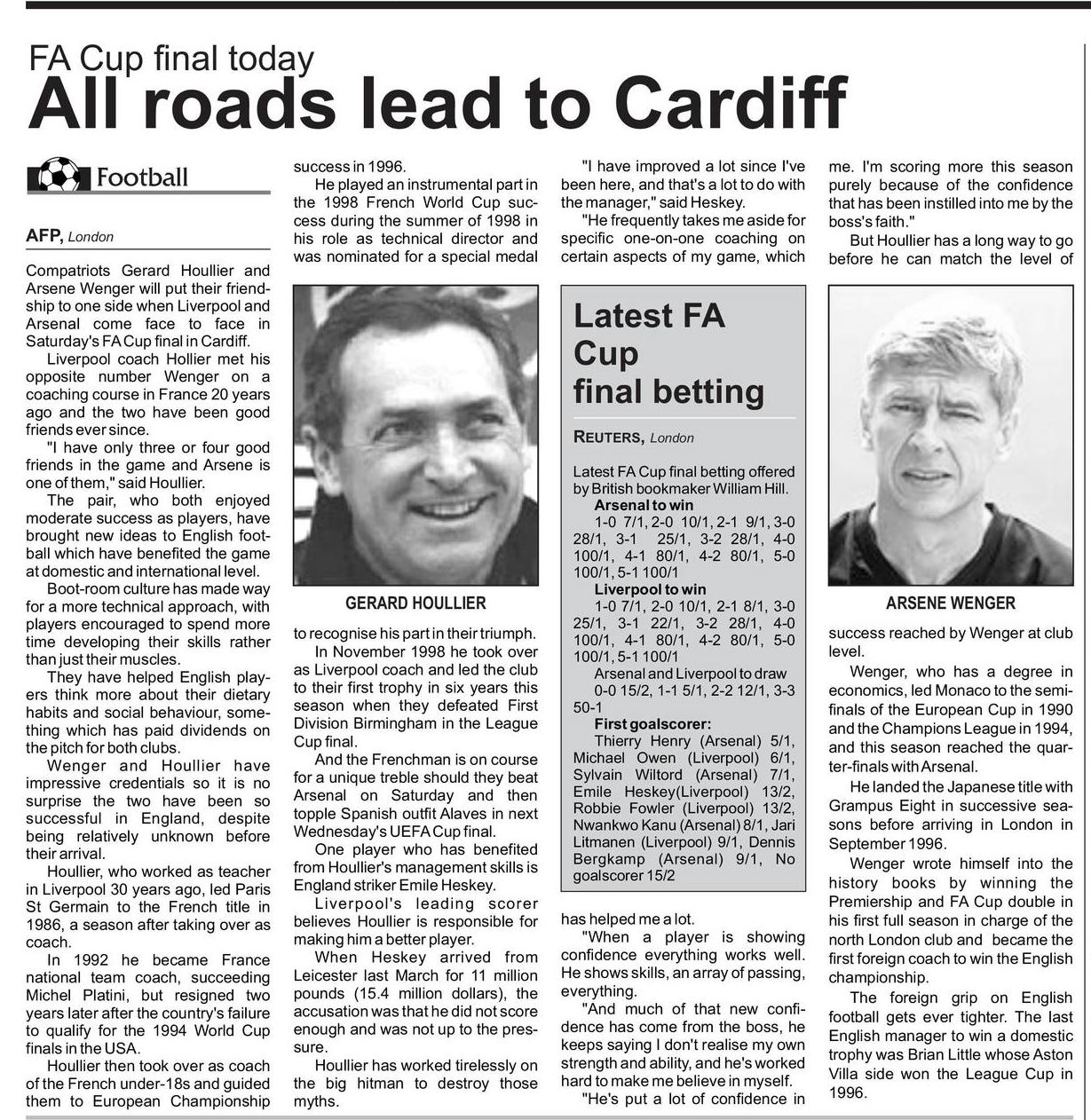 FA Cup final today
All roads lead to Cardiff

Football

AFP, London

Compatriots Gerard Houllier and Arsene Wenger will put their friendship to one side when Liverpool and Arsenal come face to face in Saturday's FA Cup final in Cardiff.

Liverpool coach Hollier met his opposite number Wenger on a coaching course in France 20 years ago and the two have been good friends ever since.

"I have only three or four good friends in the game and Arsene is one of them," said Houllier.

The pair, who both enjoyed moderate success as players, have brought new ideas to English football which have benefited the game at domestic and international level.

Boot-room culture has made way for a more technical approach, with players encouraged to spend more time developing their skills rather than just their muscles.

They have helped English players think more about their dietary habits and social behaviour, something which has paid dividends on the pitch for both clubs.

Wenger and Houllier have impressive credentials so it is no surprise the two have been so successful in England, despite being relatively unknown before their arrival.

Houllier, who worked as teacher in Liverpool 30 years ago, led Paris St Germain to the French title in 1986, a season after taking over as coach.

In 1992 he became France national team coach, succeeding Michel Platini, but resigned two years later after the country's failure to qualify for the 1994 World Cup finals in the USA.

Houllier then took over as coach of the French under-18s and guided them to European Championship success in 1996.

He played an instrumental part in the 1998 French World Cup success during the summer of 1998 in his role as technical director and was nominated for a special medal

GERARD HOULLIER

to recognise his part in their triumph.

In November 1998 he took over as Liverpool coach and led the club to their first trophy in six years this season when they defeated First Division Birmingham in the League Cup final.

And the Frenchman is on course for a unique treble should they beat Arsenal on Saturday and then topple Spanish outfit Alaves in next Wednesday's UEFA Cup final.

One player who has benefited from Houllier's management skills is England striker Emile Heskey.

Liverpool's leading scorer believes Houllier is responsible for making him a better player.

When Heskey arrived from Leicester last March for 11 million pounds (15.4 million dollars), the accusation was that he did not score enough and was not up to the pressure.

Houllier has worked tirelessly on the big hitman to destroy those myths.

"I have improved a lot since I've been here, and that's a lot to do with the manager," said Heskey.

"He frequently takes me aside for specific one-on-one coaching on certain aspects of my game, which

Latest FA Cup final betting

REUTERS, London

Latest FA Cup final betting offered by British bookmaker William Hill.
Arsenal to win
1-0 7/1, 2-0 10/1, 2-1 9/1, 3-0 28/1, 3-1 25/1, 3-2 28/1, 4-0 100/1, 4-1 80/1, 4-2 80/1, 5-0 100/1, 5-1 100/1
Liverpool to win
1-0 7/1, 2-0 10/1, 2-1 8/1, 3-0 25/1, 3-1 22/1, 3-2 28/1, 4-0 100/1, 4-1 80/1, 4-2 80/1, 5-0 100/1, 5-1 100/1
Arsenal and Liverpool to draw
0-0 15/2, 1-1 5/1, 2-2 12/1, 3-3 50-1
First goalscorer:
Thierry Henry (Arsenal) 5/1, Michael Owen (Liverpool) 6/1, Sylvain Wiltord (Arsenal) 7/1, Emile Heskey(Liverpool) 13/2, Robbie Fowler (Liverpool) 13/2, Nwankwo Kanu (Arsenal) 8/1, Jari Litmanen (Liverpool) 9/1, Dennis Bergkamp (Arsenal) 9/1, No goalscorer 15/2

has helped me a lot.

"When a player is showing confidence everything works well. He shows skills, an array of passing, everything.

"And much of that new confidence has come from the boss, he keeps saying I don't realise my own strength and ability, and he's worked hard to make me believe in myself.

"He's put a lot of confidence in me. I'm scoring more this season purely because of the confidence that has been instilled into me by the boss's faith."

But Houllier has a long way to go before he can match the level of

ARSENE WENGER

success reached by Wenger at club level.

Wenger, who has a degree in economics, led Monaco to the semi-finals of the European Cup in 1990 and the Champions League in 1994, and this season reached the quarter-finals with Arsenal.

He landed the Japanese title with Grampus Eight in successive seasons before arriving in London in September 1996.

Wenger wrote himself into the history books by winning the Premiership and FA Cup double in his first full season in charge of the north London club and became the first foreign coach to win the English championship.

The foreign grip on English football gets ever tighter. The last English manager to win a domestic trophy was Brian Little whose Aston Villa side won the League Cup in 1996.